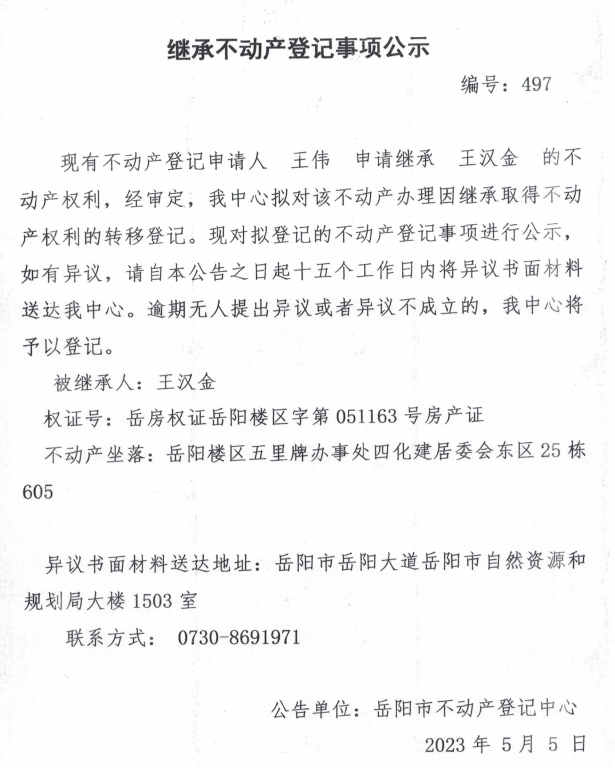 继承不动产登记事项公示

编号：497

现有不动产登记申请人 王伟 申请继承 王汉金 的不动产权利，经审定，我中心拟对该不动产办理因继承取得不动产权利的转移登记。现对拟登记的不动产登记事项进行公示，如有异议，请自本公告之日起十五个工作日内将异议书面材料送达我中心。逾期无人提出异议或者异议不成立的，我中心将予以登记。

被继承人：王汉金

权证号：岳房权证岳阳楼区字第 051163 号房产证

不动产坐落：岳阳楼区五里牌办事处四化建居委会东区 25 栋 605

异议书面材料送达地址：岳阳市岳阳大道岳阳市自然资源和规划局大楼 1503 室

联系方式： 0730-8691971

公告单位：岳阳市不动产登记中心

2023 年 5 月 5 日